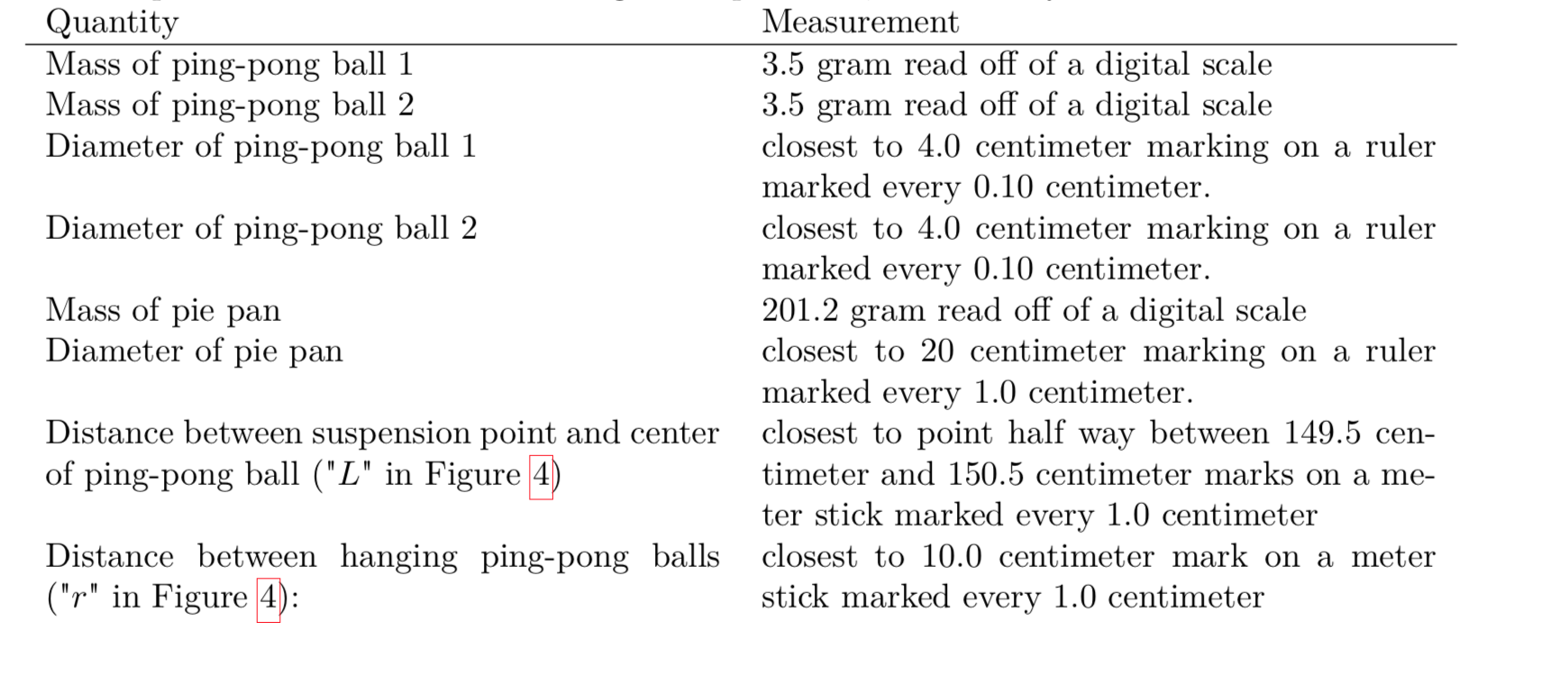 | Quantity | Measurement |
|---|---|
| Mass of ping-pong ball 1 | 3.5 gram read off of a digital scale |
| Mass of ping-pong ball 2 | 3.5 gram read off of a digital scale |
| Diameter of ping-pong ball 1 | closest to 4.0 centimeter marking on a ruler marked every 0.10 centimeter. |
| Diameter of ping-pong ball 2 | closest to 4.0 centimeter marking on a ruler marked every 0.10 centimeter. |
| Mass of pie pan | 201.2 gram read off of a digital scale |
| Diameter of pie pan | closest to 20 centimeter marking on a ruler marked every 1.0 centimeter. |
| Distance between suspension point and center of ping-pong ball ("$L$" in Figure 4) | closest to point half way between 149.5 centimeter and 150.5 centimeter marks on a meter stick marked every 1.0 centimeter |
| Distance between hanging ping-pong balls ("$r$" in Figure 4): | closest to 10.0 centimeter mark on a meter stick marked every 1.0 centimeter |